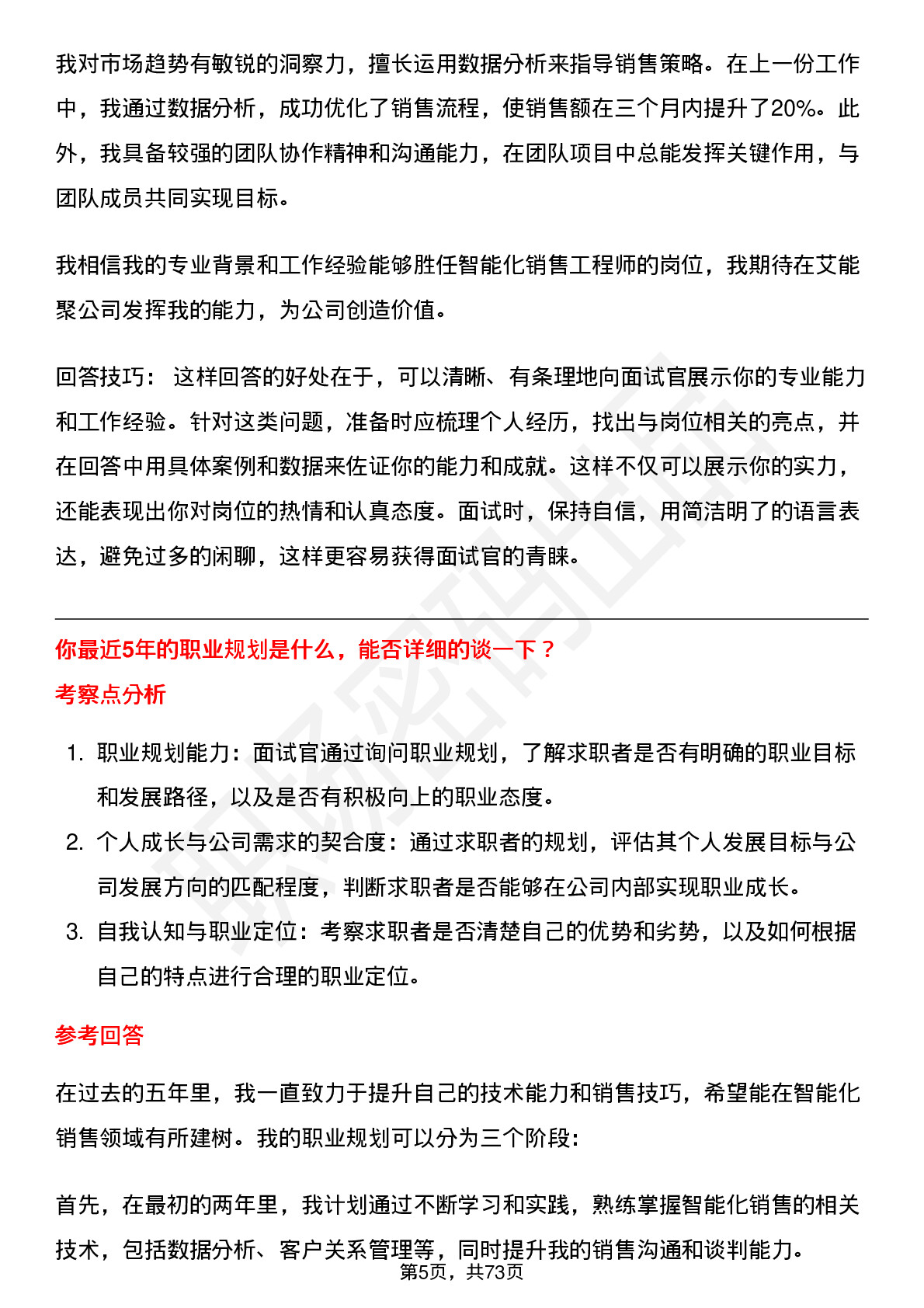 我对市场趋势有敏锐的洞察力，擅长运用数据分析来指导销售策略。在上一份工作中，我通过数据分析，成功优化了销售流程，使销售额在三个月内提升了20%。此外，我具备较强的团队协作精神和沟通能力，在团队项目中总能发挥关键作用，与团队成员共同实现目标。

我相信我的专业背景和工作经验能够胜任智能化销售工程师的岗位，我期待在艾能聚公司发挥我的能力，为公司创造价值。

回答技巧： 这样回答的好处在于，可以清晰、有条理地向面试官展示你的专业能力和工作经验。针对这类问题，准备时应梳理个人经历，找出与岗位相关的亮点，并在回答中用具体案例和数据来佐证你的能力和成就。这样不仅可以展示你的实力，还能表现出你对岗位的热情和认真态度。面试时，保持自信，用简洁明了的语言表达，避免过多的闲聊，这样更容易获得面试官的青睐。

你最近5年的职业规划是什么，能否详细的谈一下？

考察点分析

1. 职业规划能力：面试官通过询问职业规划，了解求职者是否有明确的职业目标和发展路径，以及是否有积极向上的职业态度。
2. 个人成长与公司需求的契合度：通过求职者的规划，评估其个人发展目标与公司发展方向的匹配程度，判断求职者是否能够在公司内部实现职业成长。
3. 自我认知与职业定位：考察求职者是否清楚自己的优势和劣势，以及如何根据自己的特点进行合理的职业定位。

参考回答

在过去的五年里，我一直致力于提升自己的技术能力和销售技巧，希望能在智能化销售领域有所建树。我的职业规划可以分为三个阶段：

首先，在最初的两年里，我计划通过不断学习和实践，熟练掌握智能化销售的相关技术，包括数据分析、客户关系管理等，同时提升我的销售沟通和谈判能力。

第5页，共73页